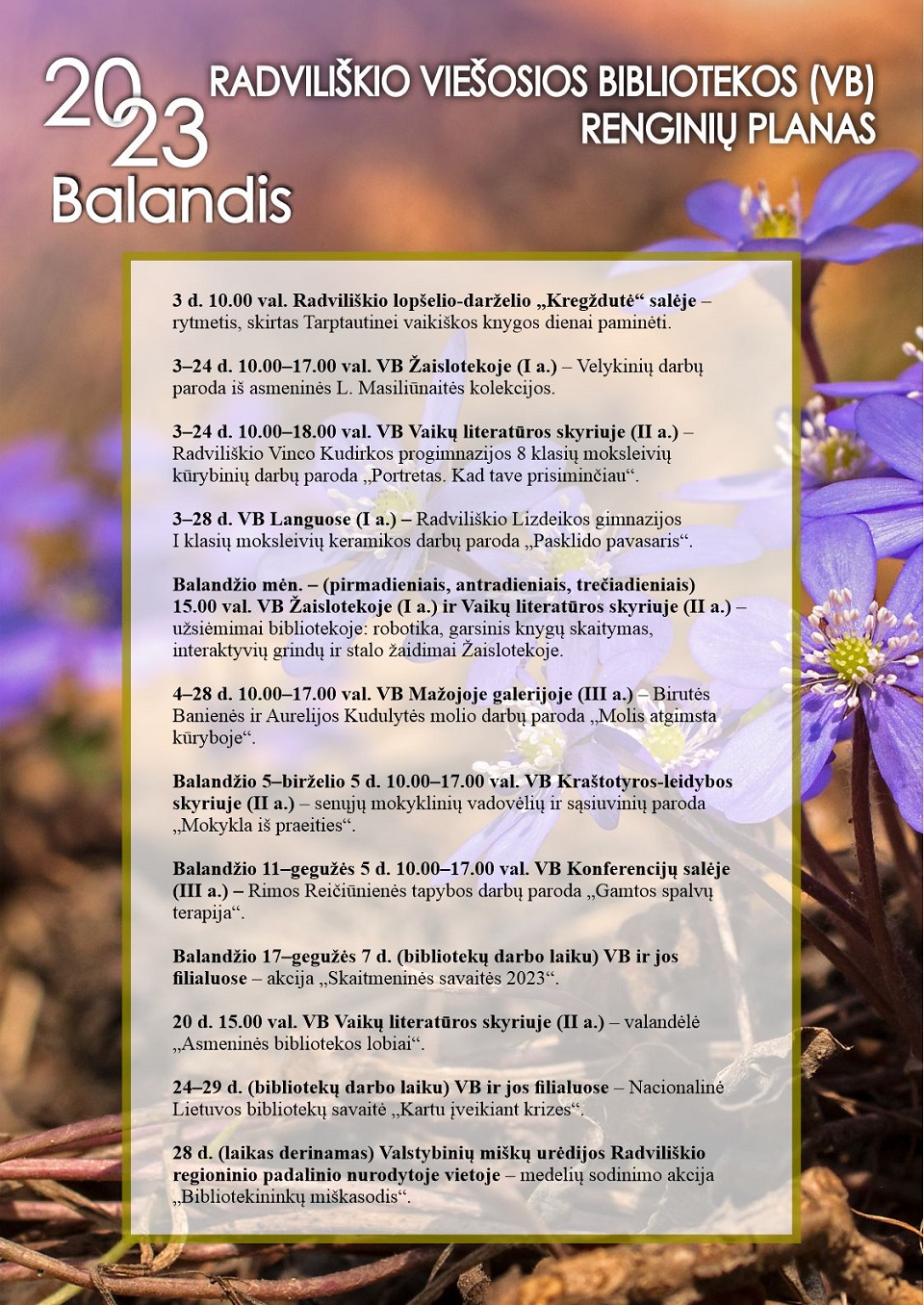 2023
Balandis

RADVILIŠKIO VIEŠOSIOS BIBLIOTEKOS (VB) RENGINIŲ PLANAS

3 d. 10.00 val. Radviliškio lopšelio-darželio „Kregždutė“ salėje – rytmetis, skirtas Tarptautinei vaikiškos knygos dienai paminėti.

3–24 d. 10.00–17.00 val. VB Žaislotekoje (I a.) – Velykinių darbų paroda iš asmeninės L. Masiliūnaitės kolekcijos.

3–24 d. 10.00–18.00 val. VB Vaikų literatūros skyriuje (II a.) – Radviliškio Vinco Kudirkos progimnazijos 8 klasių moksleivių kūrybinių darbų paroda „Portretas. Kad tave prisiminčiau“.

3–28 d. VB Languose (I a.) – Radviliškio Lizdeikos gimnazijos I klasių moksleivių keramikos darbų paroda „Pasklido pavasaris“.

Balandžio mėn. – (pirmadieniais, antradieniais, trečiadieniais) 15.00 val. VB Žaislotekoje (I a.) ir Vaikų literatūros skyriuje (II a.) – užsiėmimai bibliotekoje: robotika, garsinis knygų skaitymas, interaktyvių grindų ir stalo žaidimai Žaislotekoje.

4–28 d. 10.00–17.00 val. VB Mažojoje galerijoje (III a.) – Birutės Banienės ir Aurelijos Kudulytės molio darbų paroda „Molis atgimsta kūryboje“.

Balandžio 5–birželio 5 d. 10.00–17.00 val. VB Kraštotyros-leidybos skyriuje (II a.) – senųjų mokyklinių vadovėlių ir sąsiuvinių paroda „Mokykla iš praeities“.

Balandžio 11–gegužės 5 d. 10.00–17.00 val. VB Konferencijų salėje (III a.) – Rimos Reičiūnienės tapybos darbų paroda „Gamtos spalvų terapija“.

Balandžio 17–gegužės 7 d. (bibliotekų darbo laiku) VB ir jos filialuose – akcija „Skaitmeninės savaitės 2023“.

20 d. 15.00 val. VB Vaikų literatūros skyriuje (II a.) – valandėlė „Asmeninės bibliotekos lobiai“.

24–29 d. (bibliotekų darbo laiku) VB ir jos filialuose – Nacionalinė Lietuvos bibliotekų savaitė „Kartu įveikiant krizes“.

28 d. (laikas derinamas) Valstybinių miškų urėdijos Radviliškio regioninio padalinio nurodytoje vietoje – medelių sodinimo akcija „Bibliotekininkų miškasodis“.